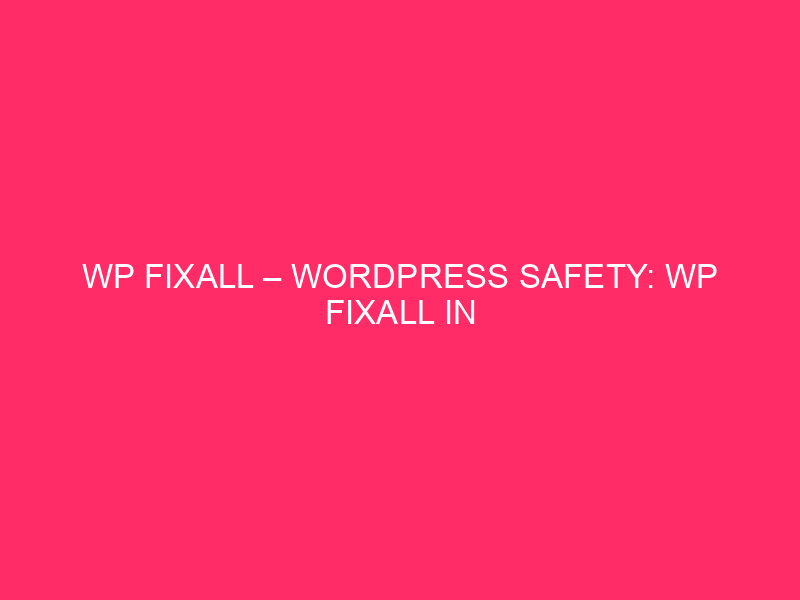 WP FIXALL – WORDPRESS SAFETY: WP FIXALL IN